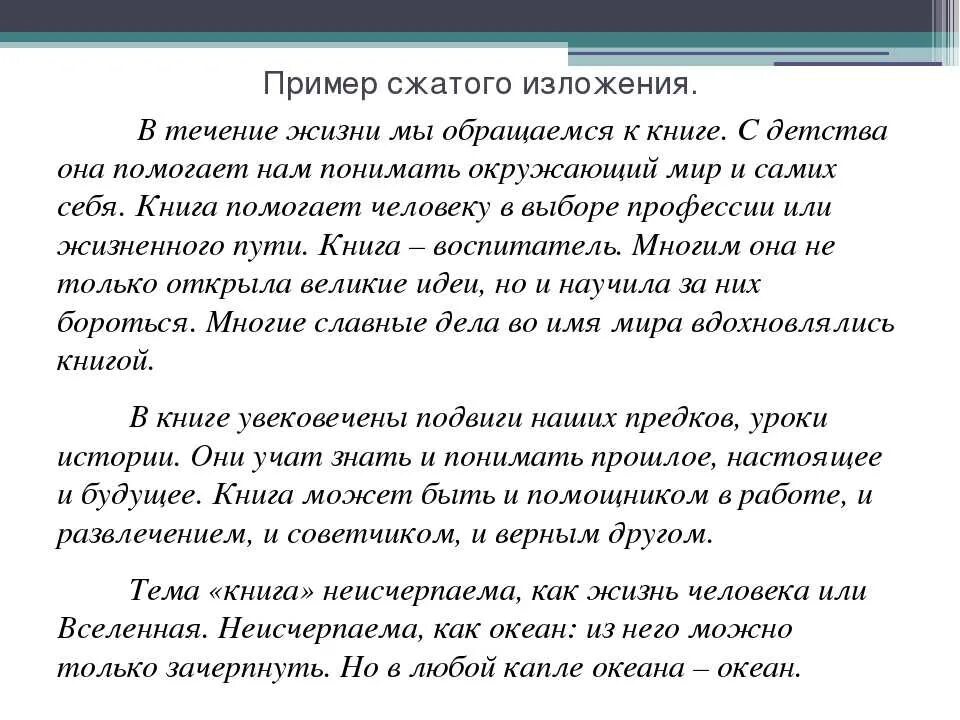 Пример сжатого изложения.

В течение жизни мы обращаемся к книге. С детства она помогает нам понимать окружающий мир и самих себя. Книга помогает человеку в выборе профессии или жизненного пути. Книга – воспитатель. Многим она не только открыла великие идеи, но и научила за них бороться. Многие славные дела во имя мира вдохновлялись книгой.

В книге увековечены подвиги наших предков, уроки истории. Они учат знать и понимать прошлое, настоящее и будущее. Книга может быть и помощником в работе, и развлечением, и советчиком, и верным другом.

Тема «книга» неисчерпаема, как жизнь человека или Вселенная. Неисчерпаема, как океан: из него можно только зачерпнуть. Но в любой капле океана – океан.